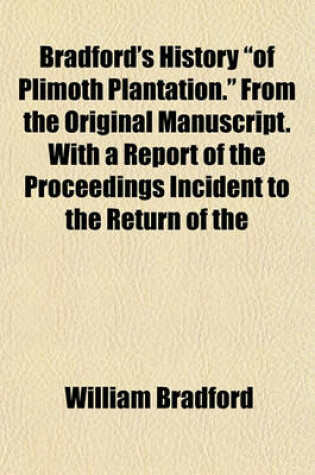 Bradford's History "of Plimoth Plantation." From the Original Manuscript. With a Report of the Proceedings Incident to the Return of the

William Bradford